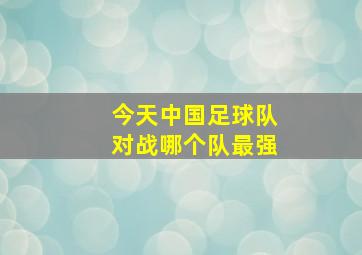 今天中国足球队
对战哪个队最强